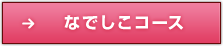 → なでしこコース